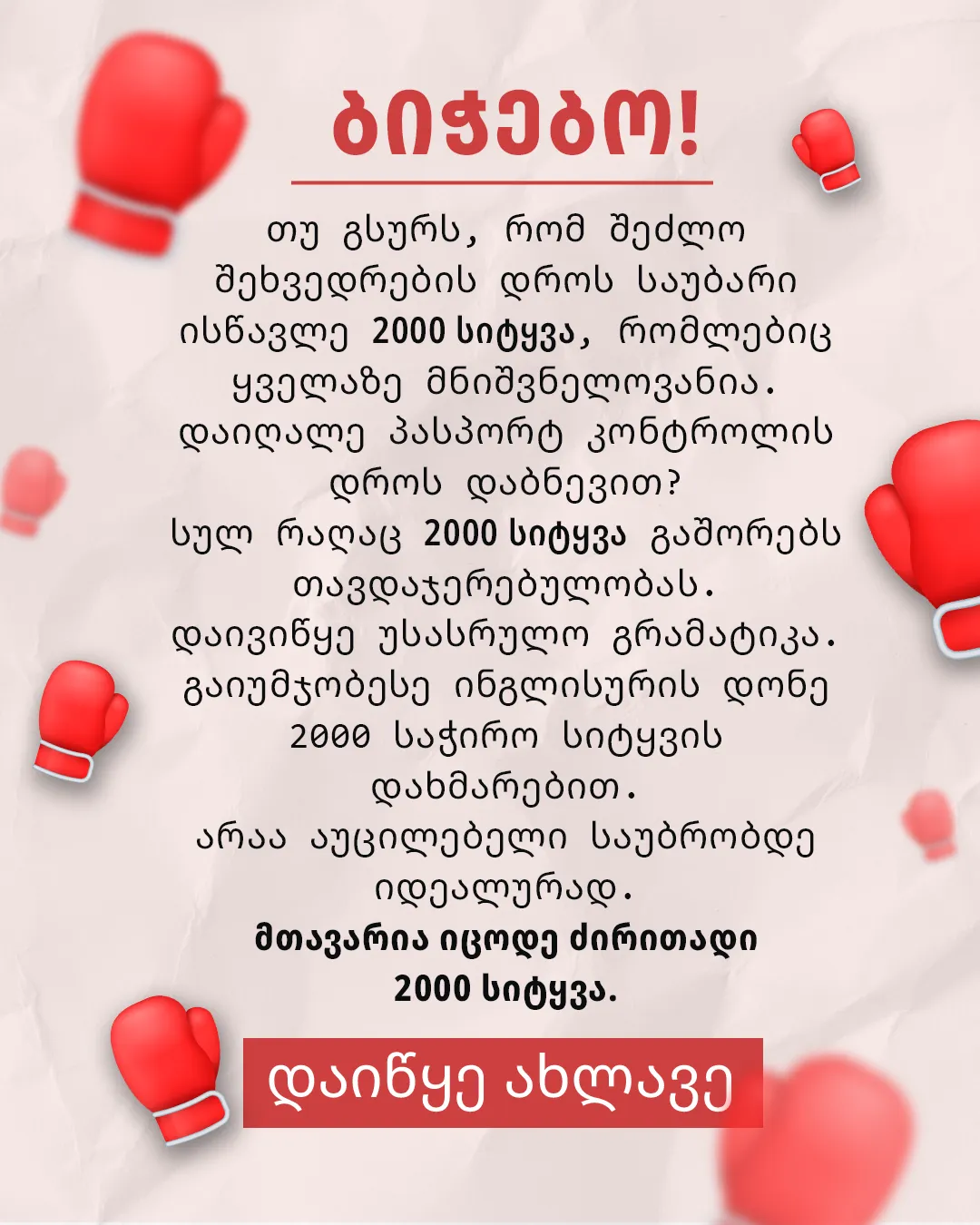 ბიჭებო!

თუ გსურს, რომ შეძლო შეხვედრების დროს საუბარი ისწავლე 2000 სიტყვა, რომლებიც ყველაზე მნიშვნელოვანია.
დაიღალე პასპორტ კონტროლის დროს დაბნევით?
სულ რაღაც 2000 სიტყვა გაშორებს თავდაჯერებულობას.
დაივიწყე უსასრულო გრამატიკა.
გაიუმჯობესე ინგლისურის დონე 2000 საჭირო სიტყვის დახმარებით.
არაა აუცილებელი საუბრობდე იდეალურად.
მთავარია იცოდე ძირითადი 2000 სიტყვა.

დაიწყე ახლავე